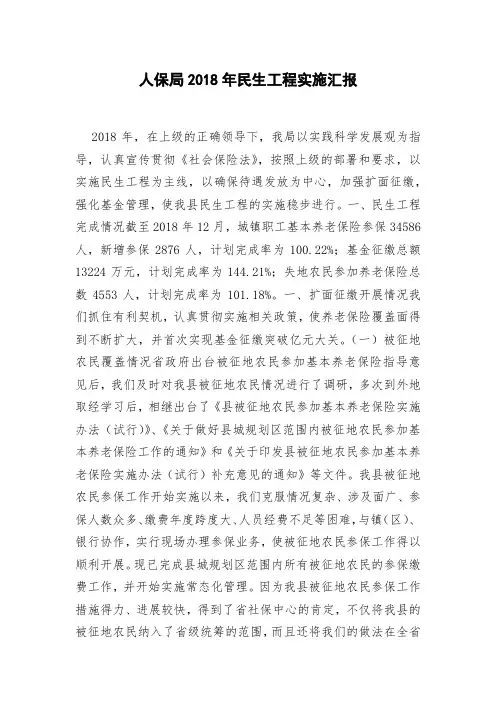 人保局 2018 年民生工程实施汇报

2018 年，在上级的正确领导下，我局以实践科学发展观为指导，认真宣传贯彻《社会保险法》，按照上级的部署和要求，以实施民生工程为主线，以确保待遇发放为中心，加强扩面征缴，强化基金管理，使我县民生工程的实施稳步进行。一、民生工程完成情况截至 2018 年 12 月，城镇职工基本养老保险参保 34586 人，新增参保 2876 人，计划完成率为 100.22%；基金征缴总额 13224 万元，计划完成率为 144.21%；失地农民参加养老保险总数 4553 人，计划完成率为 101.18%。一、扩面征缴开展情况我们抓住有利契机，认真贯彻实施相关政策，使养老保险覆盖面得到不断扩大，并首次实现基金征缴突破亿元大关。（一）被征地农民覆盖情况省政府出台被征地农民参加基本养老保险指导意见后，我们及时对我县被征地农民情况进行了调研，多次到外地取经学习后，相继出台了《县被征地农民参加基本养老保险实施办法（试行）》、《关于做好县城规划区范围内被征地农民参加基本养老保险工作的通知》和《关于印发县被征地农民参加基本养老保险实施办法（试行）补充意见的通知》等文件。我县被征地农民参保工作开始实施以来，我们克服情况复杂、涉及面广、参保人数众多、缴费年度跨度大、人员经费不足等困难，与镇（区）、银行协作，实行现场办理参保业务，使被征地农民参保工作得以顺利开展。现已完成县城规划区范围内所有被征地农民的参保缴费工作，并开始实施常态化管理。因为我县被征地农民参保工作措施得力、进展较快，得到了省社保中心的肯定，不仅将我县的被征地农民纳入了省级统筹的范围，而且还将我们的做法在全省